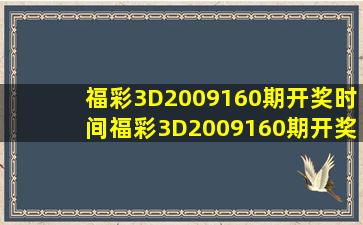 福彩3D2009160期开奖时间福彩3D2009160期开奖